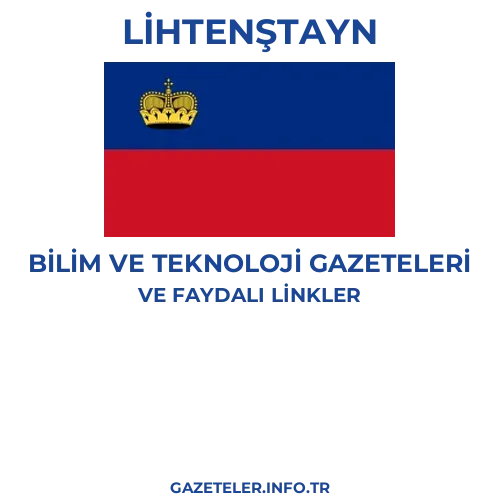 LİHTENŞTAYN

BİLİM VE TEKNOLOJİ GAZETELERİ
VE FAYDALI LİNKLER

GAZETELER.INFO.TR